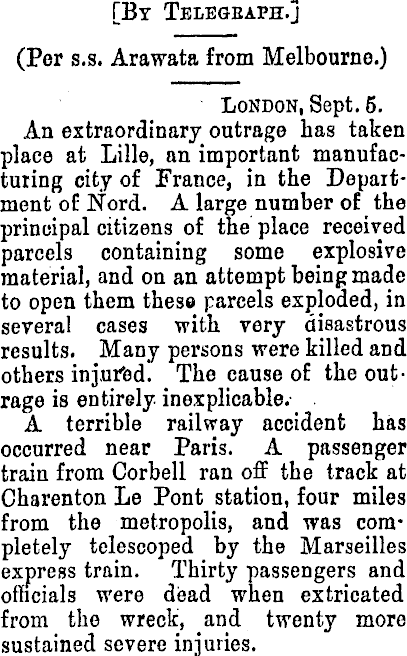 [By Telegraph.]

(Per s.s. Arawata from Melbourne.)

London, Sept. 5.

An extraordinary outrage has taken place at Lille, an important manufacturing city of France, in the Department of Nord. A large number of the principal citizens of the place received parcels containing some explosive material, and on an attempt being made to open them these parcels exploded, in several cases with very disastrous results. Many persons were killed and others injured. The cause of the outrage is entirely inexplicable.

A terrible railway accident has occurred near Paris. A passenger train from Corbell ran off the track at Charenton Le Pont station, four miles from the metropolis, and was completely telescoped by the Marseilles express train. Thirty passengers and officials were dead when extricated from the wreck, and twenty more sustained severe injuries.